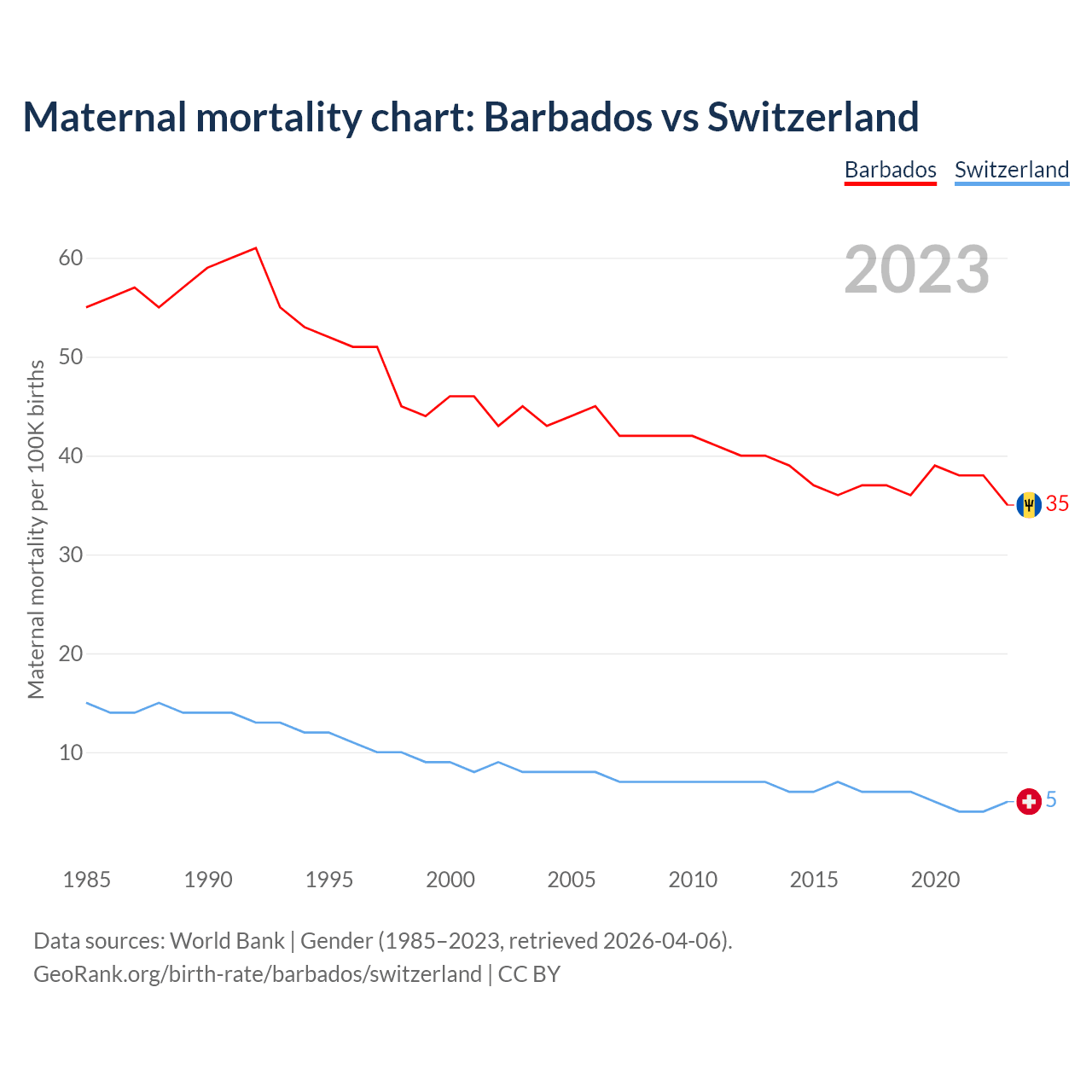 Maternal mortality chart: Barbados vs Switzerland

Barbados Switzerland

2023

Maternal mortality per 100K births

60
50
40
30
20
10

35
5

1985 1990 1995 2000 2005 2010 2015 2020

Data sources: World Bank | Gender (1985–2023, retrieved 2026-04-06).
GeoRank.org/birth-rate/barbados/switzerland | CC BY